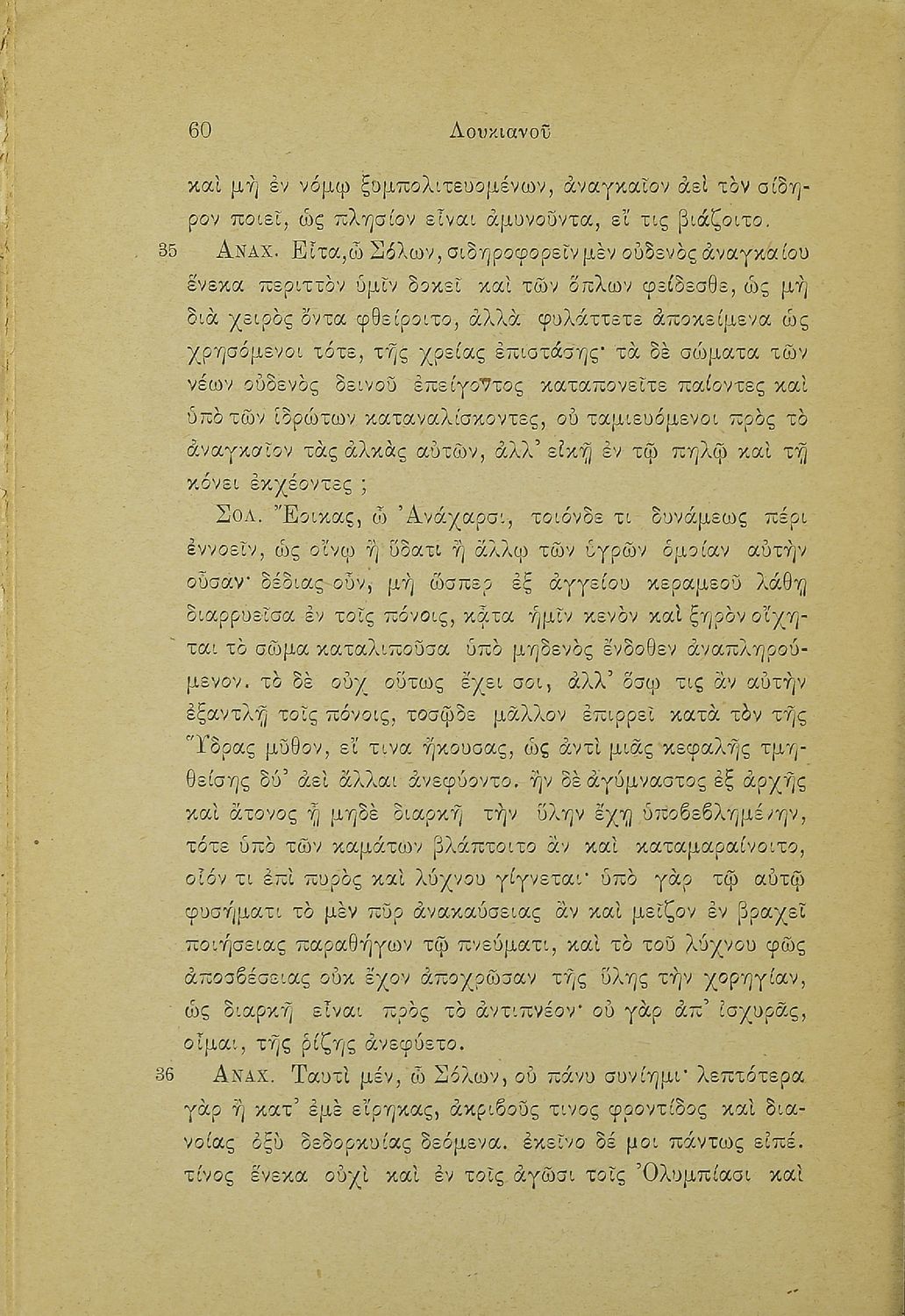 60 Λουκιανοῦ

καὶ μὴ ἐν νόμῳ ξυμπολιτευομένων, ἀναγκαῖον ἀεὶ τὸν σίδηρον ποιεῖ, ὡς πλησίον εἶναι ἀμυνοῦντα, εἴ τις βιάζοιτο.

35 ΑΝΑΧ. Εἶτα, ὦ Σόλων, σιδηροφορεῖν μὲν οὐδενὸς ἀναγκαίου ἕνεκα περιττὸν ὑμῖν δοκεῖ καὶ τῶν ὅπλων φείδεσθε, ὡς μὴ διὰ χειρὸς ὄντα φθείροιτο, ἀλλὰ φυλάττετε ἀποκείμενα ὡς χρησόμενοι τότε, τῆς χρείας ἐπιστάσης· τὰ δὲ σώματα τῶν νέων οὐδενὸς δεινοῦ ἐπείγοντος καταπονεῖτε παίοντες καὶ ὑπὸ τῶν ἱδρώτων καταναλίσκοντες, οὐ ταμιευόμενοι πρὸς τὸ ἀναγκαῖον τὰς ἀλκὰς αὐτῶν, ἀλλ' εἰκῆ ἐν τῷ πηλῷ καὶ τῇ κόνει ἐκχέοντες ;

ΣΟΛ. Ἔοικας, ὦ Ἀνάχαρσι, τοιόνδε τι δυνάμεως πέρι ἐννοεῖν, ὡς οἴνῳ ἢ ὕδατι ἢ ἄλλῳ τῶν ὑγρῶν ὁμοίαν αὐτὴν οὖσαν· δέδιας οὖν, μὴ ὥσπερ ἐξ ἀγγείου κεραμεοῦ λάθῃ διαρρυεῖσα ἐν τοῖς πόνοις, κᾆτα ἡμῖν κενὸν καὶ ξηρὸν οἴχηται τὸ σῶμα καταλιποῦσα ὑπὸ μηδενὸς ἔνδοθεν ἀναπληρούμενον. τὸ δὲ οὐχ οὕτως ἔχει σοι, ἀλλ' ὅσῳ τις ἂν αὐτὴν ἐξαντλῇ τοῖς πόνοις, τοσῷδε μᾶλλον ἐπιρρεῖ κατὰ τὸν τῆς Ὕδρας μῦθον, εἴ τινα ἤκουσας, ὡς ἀντὶ μιᾶς κεφαλῆς τμηθείσης δύ' ἀεὶ ἄλλαι ἀνεφύοντο. ἢν δὲ ἀγύμναστος ἐξ ἀρχῆς καὶ ἄτονος ᾖ μηδὲ διαρκῆ τὴν ὕλην ἔχῃ ὑποβεβλημένην, τότε ὑπὸ τῶν καμάτων βλάπτοιτο ἂν καὶ καταμαραίνοιτο, οἷόν τι ἐπὶ πυρὸς καὶ λύχνου γίγνεται· ὑπὸ γὰρ τῷ αὐτῷ φυσήματι τὸ μὲν πῦρ ἀνακαύσειας ἂν καὶ μεῖζον ἐν βραχεῖ ποιήσειας παραθήγων τῷ πνεύματι, καὶ τὸ τοῦ λύχνου φῶς ἀποσβέσειας οὐκ ἔχον ἀποχρῶσαν τῆς ὕλης τὴν χορηγίαν, ὡς διαρκῆ εἶναι πρὸς τὸ ἀντιπνέον· οὐ γὰρ ἀπ' ἰσχυρᾶς, οἶμαι, τῆς ῥίζης ἀνεφύετο.

36 ΑΝΑΧ. Ταυτὶ μέν, ὦ Σόλων, οὐ πάνυ συνίημι· λεπτότερα γὰρ ἢ κατ' ἐμὲ εἴρηκας, ἀκριβοῦς τινος φροντίδος καὶ διανοίας ὀξὺ δεδορκυίας δεόμενα. ἐκεῖνο δέ μοι πάντως εἰπέ. τίνος ἕνεκα οὐχὶ καὶ ἐν τοῖς ἀγῶσι τοῖς Ὀλυμπίασι καὶ